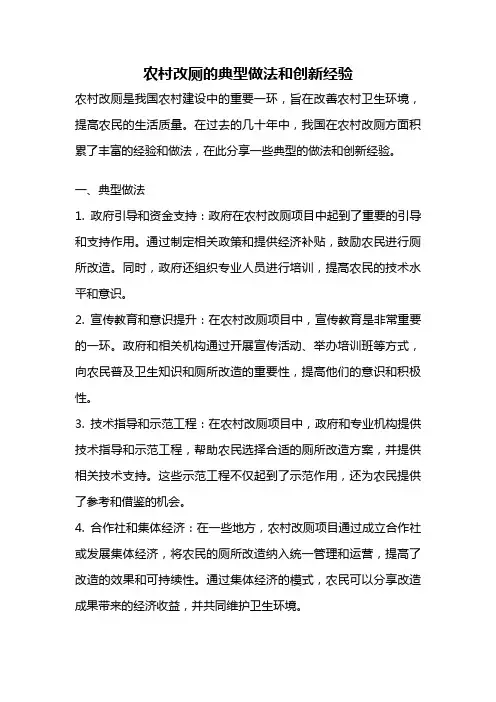 农村改厕的典型做法和创新经验

农村改厕是我国农村建设中的重要一环，旨在改善农村卫生环境，提高农民的生活质量。在过去的几十年中，我国在农村改厕方面积累了丰富的经验和做法，在此分享一些典型的做法和创新经验。

一、典型做法

1. 政府引导和资金支持：政府在农村改厕项目中起到了重要的引导和支持作用。通过制定相关政策和提供经济补贴，鼓励农民进行厕所改造。同时，政府还组织专业人员进行培训，提高农民的技术水平和意识。

2. 宣传教育和意识提升：在农村改厕项目中，宣传教育是非常重要的一环。政府和相关机构通过开展宣传活动、举办培训班等方式，向农民普及卫生知识和厕所改造的重要性，提高他们的意识和积极性。

3. 技术指导和示范工程：在农村改厕项目中，政府和专业机构提供技术指导和示范工程，帮助农民选择合适的厕所改造方案，并提供相关技术支持。这些示范工程不仅起到了示范作用，还为农民提供了参考和借鉴的机会。

4. 合作社和集体经济：在一些地方，农村改厕项目通过成立合作社或发展集体经济，将农民的厕所改造纳入统一管理和运营，提高了改造的效果和可持续性。通过集体经济的模式，农民可以分享改造成果带来的经济收益，并共同维护卫生环境。